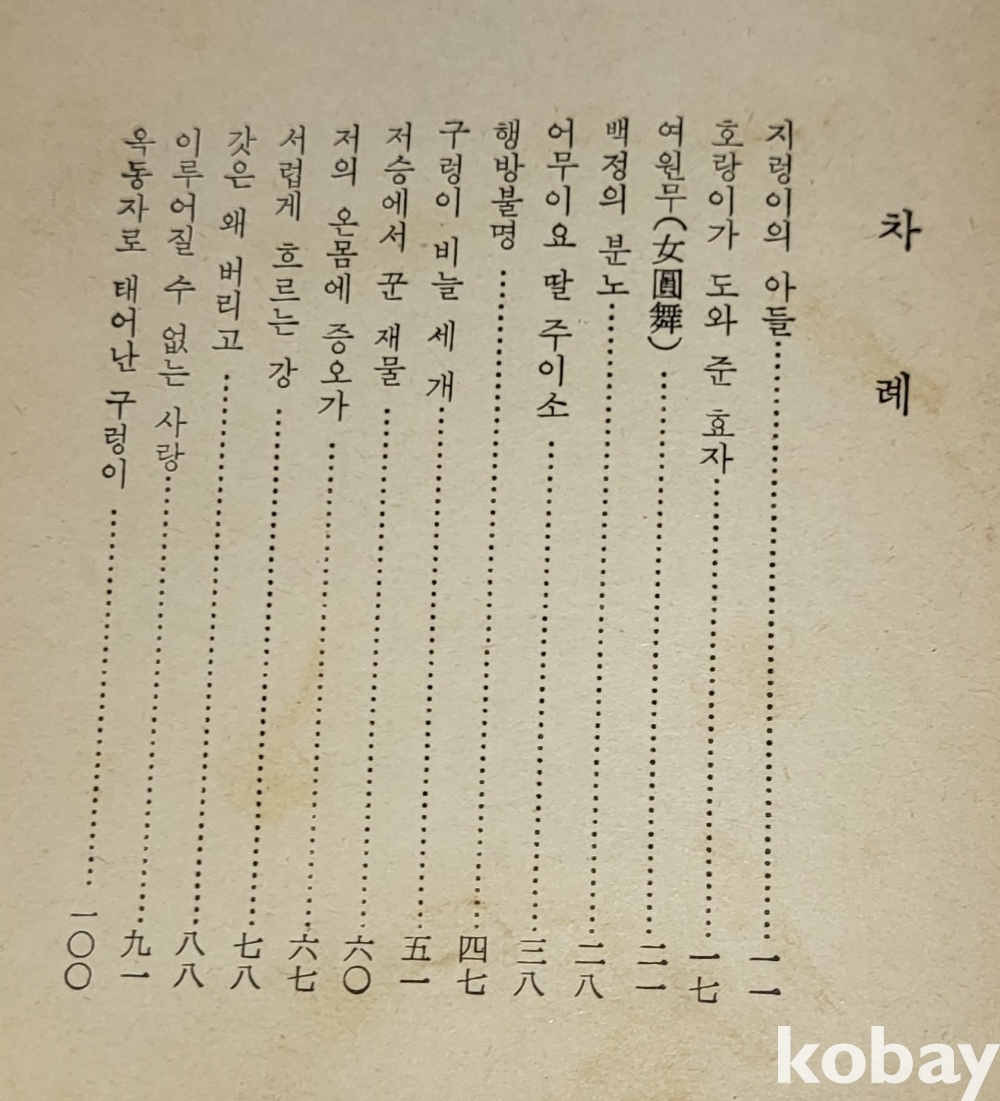 차례

지렁이의 아들 一一

호랑이가 도와 준 효자 一七

여원무(女圓舞) 二一

백정의 분노 二八

어무이요 딸 주이소 三八

행방불명 四七

구렁이 비늘 세 개 五一

저승에서 꾼 재물 六〇

저의 온몸에 증오가 六七

서럽게 흐르는 강 七八

갓은 왜 버리고 八八

이루어질 수 없는 사랑 九一

옥동자로 태어난 구렁이 一〇〇

kobay